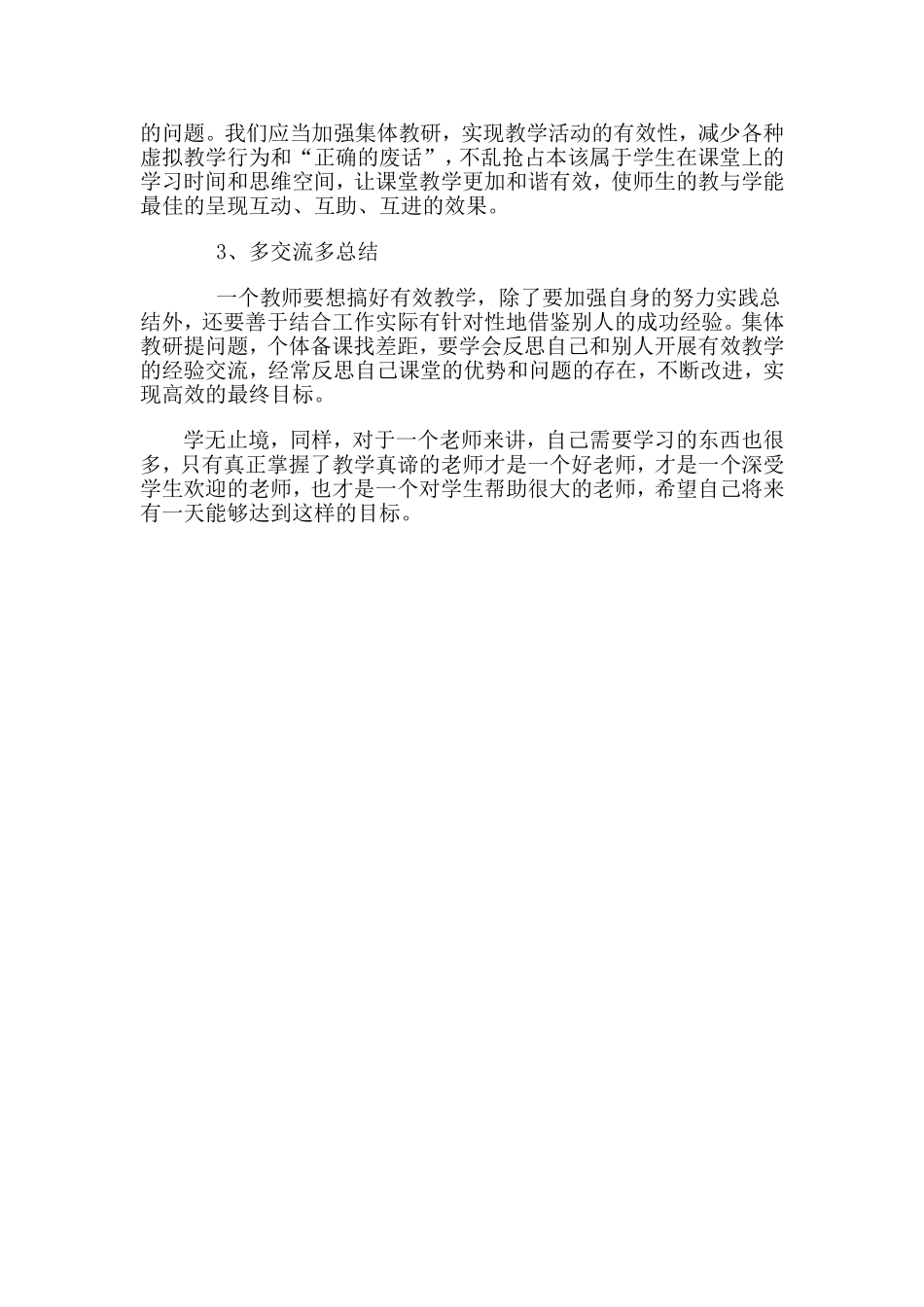 的问题。我们应当加强集体教研，实现教学活动的有效性，减少各种虚拟教学行为和“正确的废话”，不乱抢占本该属于学生在课堂上的学习时间和思维空间，让课堂教学更加和谐有效，使师生的教与学能最佳的呈现互动、互助、互进的效果。

3、多交流多总结

一个教师要想搞好有效教学，除了要加强自身的努力实践总结外，还要善于结合工作实际有针对性地借鉴别人的成功经验。集体教研提问题，个体备课找差距，要学会反思自己和别人开展有效教学的经验交流，经常反思自己课堂的优势和问题的存在，不断改进，实现高效的最终目标。

学无止境，同样，对于一个老师来讲，自己需要学习的东西也很多，只有真正掌握了教学真谛的老师才是一个好老师，才是一个深受学生欢迎的老师，也才是一个对学生帮助很大的老师，希望自己将来有一天能够达到这样的目标。